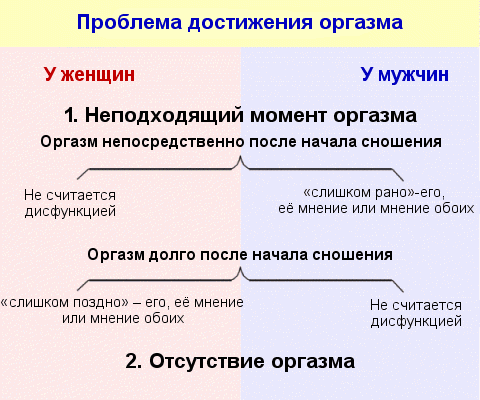 Проблема достижения оргазма

У женщин

У мужчин

1. Неподходящий момент оргазма

Оргазм непосредственно после начала сношения

Не считается дисфункцией

«слишком рано»-его, её мнение или мнение обоих

Оргазм долго после начала сношения

«слишком поздно» – его, её мнение или мнение обоих

Не считается дисфункцией

2. Отсутствие оргазма